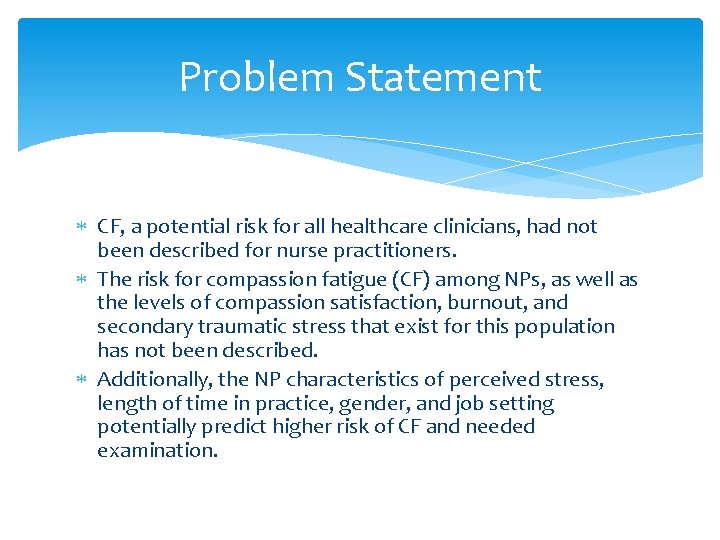 Problem Statement

* CF, a potential risk for all healthcare clinicians, had not been described for nurse practitioners.
* The risk for compassion fatigue (CF) among NPs, as well as the levels of compassion satisfaction, burnout, and secondary traumatic stress that exist for this population has not been described.
* Additionally, the NP characteristics of perceived stress, length of time in practice, gender, and job setting potentially predict higher risk of CF and needed examination.